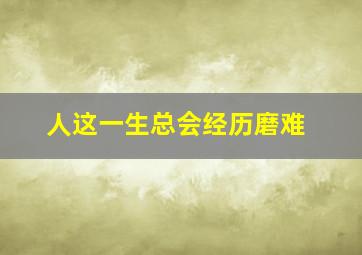 人这一生总会经历磨难